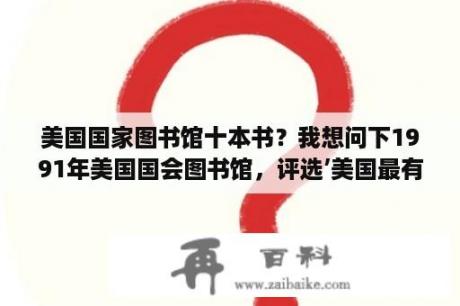 美国国家图书馆十本书？我想问下1991年美国国会图书馆，评选’美国最有

再 百科
www.zaibaike.com